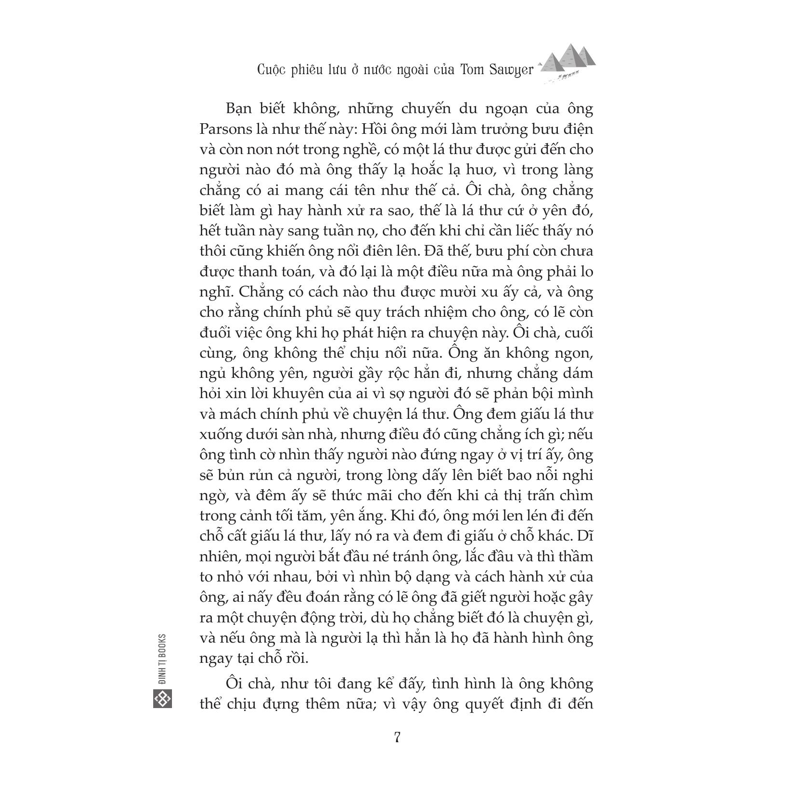 Cuộc phiêu lưu ở nước ngoài của Tom Sawyer

Bạn biết không, những chuyến du ngoạn của ông Parsons là như thế này: Hồi ông mới làm trưởng bưu điện và còn non nớt trong nghề, có một lá thư được gửi đến cho người nào đó mà ông thấy lạ hoắc lạ huơ, vì trong làng chẳng có ai mang cái tên như thế cả. Ôi chà, ông chẳng biết làm gì hay hành xử ra sao, thế là lá thư cứ ở yên đó, hết tuần này sang tuần nọ, cho đến khi chỉ cần liếc thấy nó thôi cũng khiến ông nổi điên lên. Đã thế, bưu phí còn chưa được thanh toán, và đó lại là một điều nữa mà ông phải lo nghĩ. Chẳng có cách nào thu được mười xu ấy cả, và ông cho rằng chính phủ sẽ quy trách nhiệm cho ông, có lẽ còn đuổi việc ông khi họ phát hiện ra chuyện này. Ôi chà, cuối cùng, ông không thể chịu nổi nữa. Ông ăn không ngon, ngủ không yên, người gầy rộc hẳn đi, nhưng chẳng dám hỏi xin lời khuyên của ai vì sợ người đó sẽ phản bội mình và mách chính phủ về chuyện lá thư. Ông đem giấu lá thư xuống dưới sàn nhà, nhưng điều đó cũng chẳng ích gì; nếu ông tình cờ nhìn thấy người nào đứng ngay ở vị trí ấy, ông sẽ bủn rủn cả người, trong lòng dấy lên biết bao nỗi nghi ngờ, và đêm ấy sẽ thức mãi cho đến khi cả thị trấn chìm trong cảnh tối tăm, yên ắng. Khi đó, ông mới len lén đi đến chỗ cất giấu lá thư, lấy nó ra và đem đi giấu ở chỗ khác. Dĩ nhiên, mọi người bắt đầu né tránh ông, lắc đầu và thì thầm to nhỏ với nhau, bởi vì nhìn bộ dạng và cách hành xử của ông, ai nấy đều đoán rằng có lẽ ông đã giết người hoặc gây ra một chuyện động trời, dù họ chẳng biết đó là chuyện gì, và nếu ông mà là người lạ thì hẳn là họ đã hành hình ông ngay tại chỗ rồi.

Ôi chà, như tôi đang kể đấy, tình hình là ông không thể chịu đựng thêm nữa; vì vậy ông quyết định đi đến

ĐINH TỊ BOOKS

7